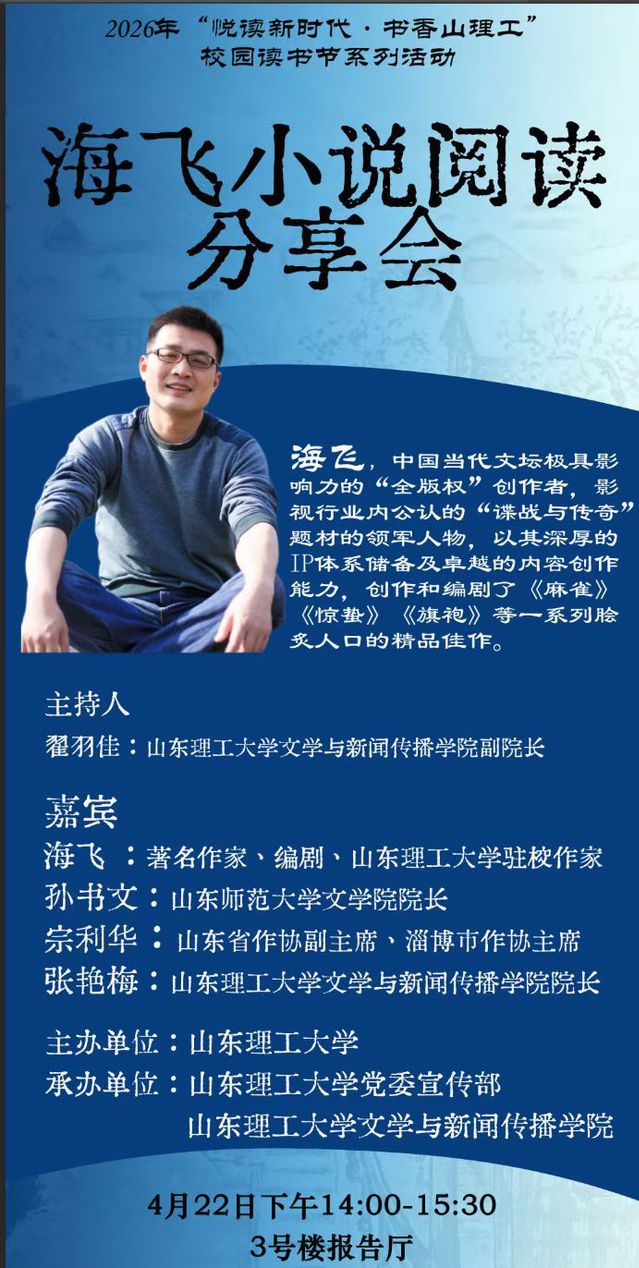 2026年“悦读新时代·书香山理工”
校园读书节系列活动

海飞小说阅读
分享会

海飞，中国当代文坛极具影响力的“全版权”创作者，影视行业内公认的“谍战与传奇”题材的领军人物，以其深厚的IP体系储备及卓越的内容创作能力，创作和编剧了《麻雀》《惊蛰》《旗袍》等一系列脍炙人口的精品佳作。

主持人
翟羽佳：山东理工大学文学与新闻传播学院副院长

嘉宾
海飞：著名作家、编剧、山东理工大学驻校作家
孙书文：山东师范大学文学院院长
宗利华：山东省作协副主席、淄博市作协主席
张艳梅：山东理工大学文学与新闻传播学院院长

主办单位：山东理工大学
承办单位：山东理工大学党委宣传部
山东理工大学文学与新闻传播学院

4月22日下午14:00-15:30
3号楼报告厅